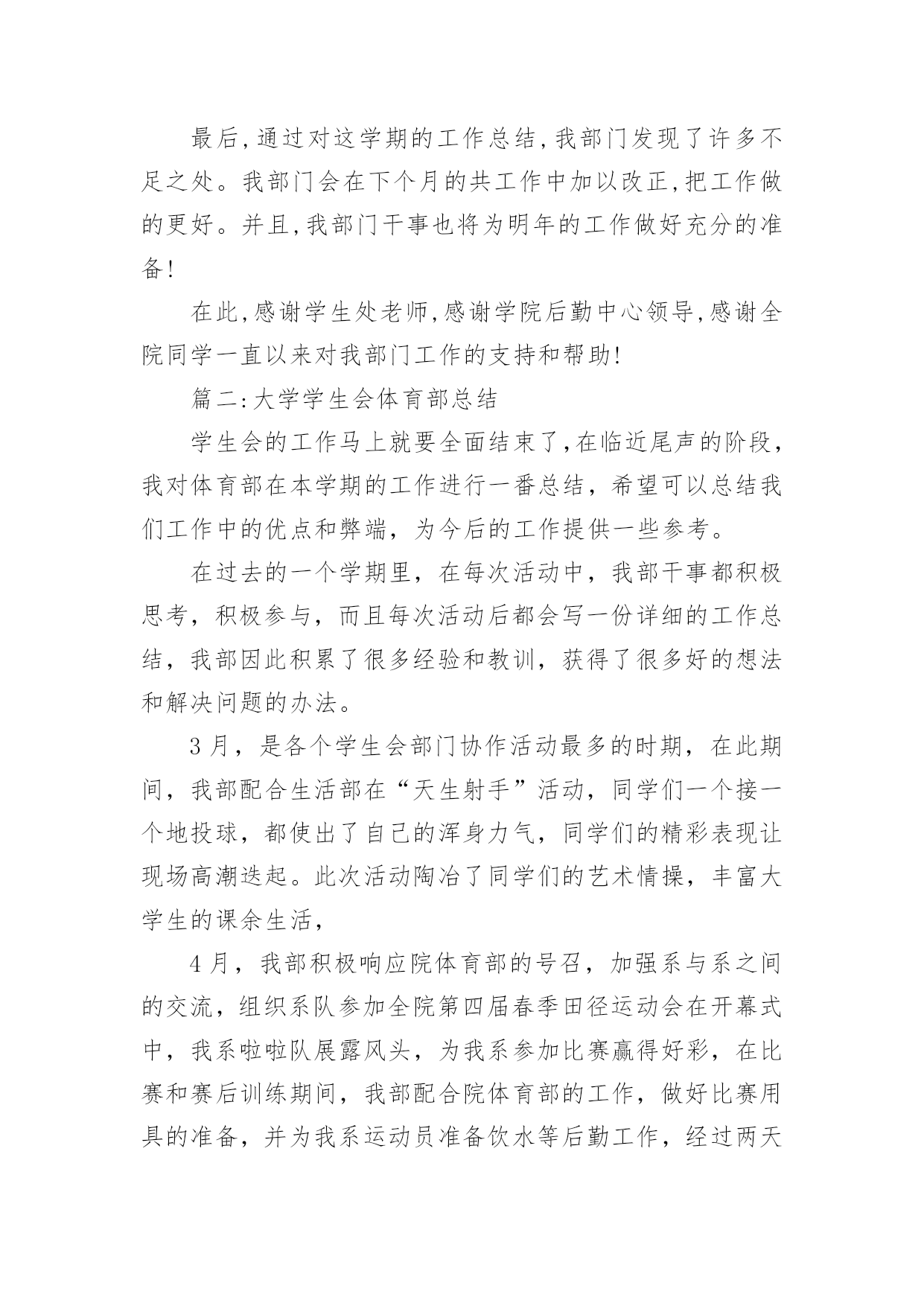 最后,通过对这学期的工作总结,我部门发现了许多不足之处。我部门会在下个月的共工作中加以改正,把工作做的更好。并且,我部门干事也将为明年的工作做好充分的准备!

在此,感谢学生处老师,感谢学院后勤中心领导,感谢全院同学一直以来对我部门工作的支持和帮助!

篇二:大学学生会体育部总结

学生会的工作马上就要全面结束了,在临近尾声的阶段,我对体育部在本学期的工作进行一番总结，希望可以总结我们工作中的优点和弊端，为今后的工作提供一些参考。

在过去的一个学期里，在每次活动中，我部干事都积极思考，积极参与，而且每次活动后都会写一份详细的工作总结，我部因此积累了很多经验和教训，获得了很多好的想法和解决问题的办法。

3月，是各个学生会部门协作活动最多的时期，在此期间，我部配合生活部在“天生射手”活动，同学们一个接一个地投球，都使出了自己的浑身力气，同学们的精彩表现让现场高潮迭起。此次活动陶冶了同学们的艺术情操，丰富大学生的课余生活，

4月，我部积极响应院体育部的号召，加强系与系之间的交流，组织系队参加全院第四届春季田径运动会在开幕式中，我系啦啦队展露风头，为我系参加比赛赢得好彩，在比赛和赛后训练期间，我部配合院体育部的工作，做好比赛用具的准备，并为我系运动员准备饮水等后勤工作，经过两天